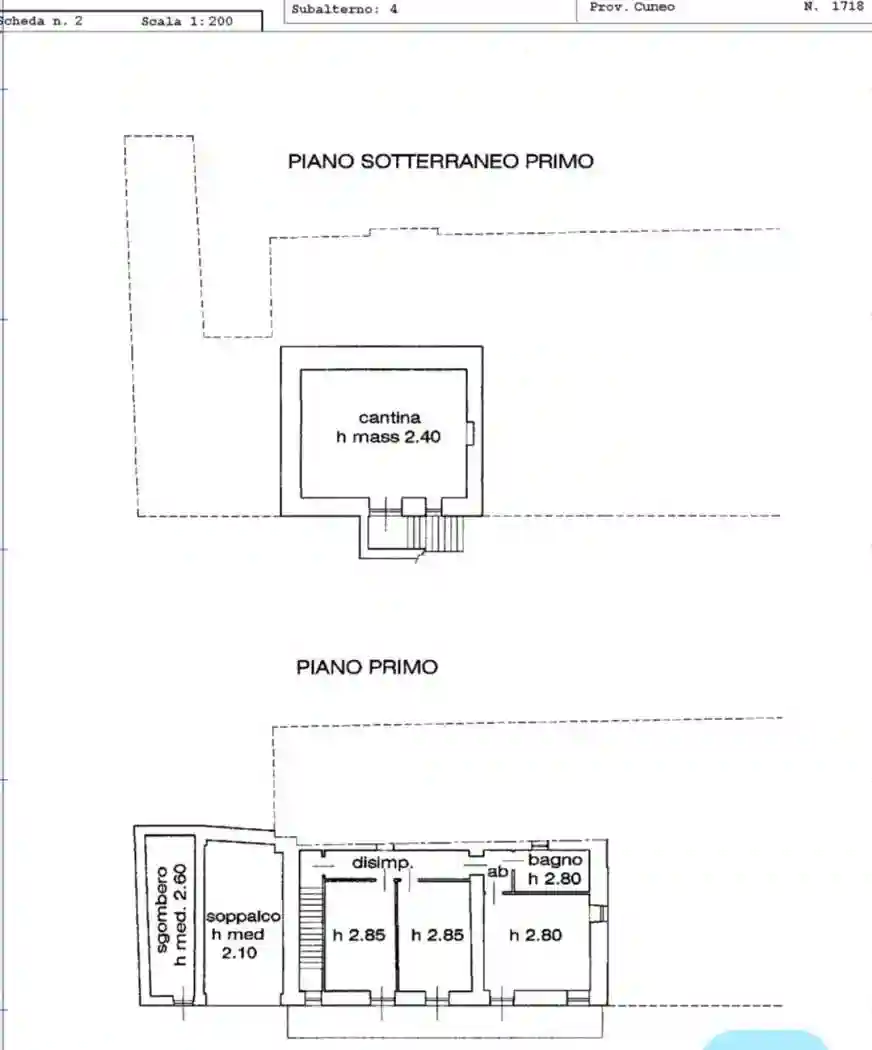 Scheda n. 2 Scala 1:200
Subalterno: 4
Prov. Cuneo N. 1718

PIANO SOTTERRANEO PRIMO

cantina
h mass 2.40

PIANO PRIMO

sgombero
h med. 2.60

soppalco
h med
2.10

disimp.

ab

bagno
h 2.80

h 2.85

h 2.85

h 2.80